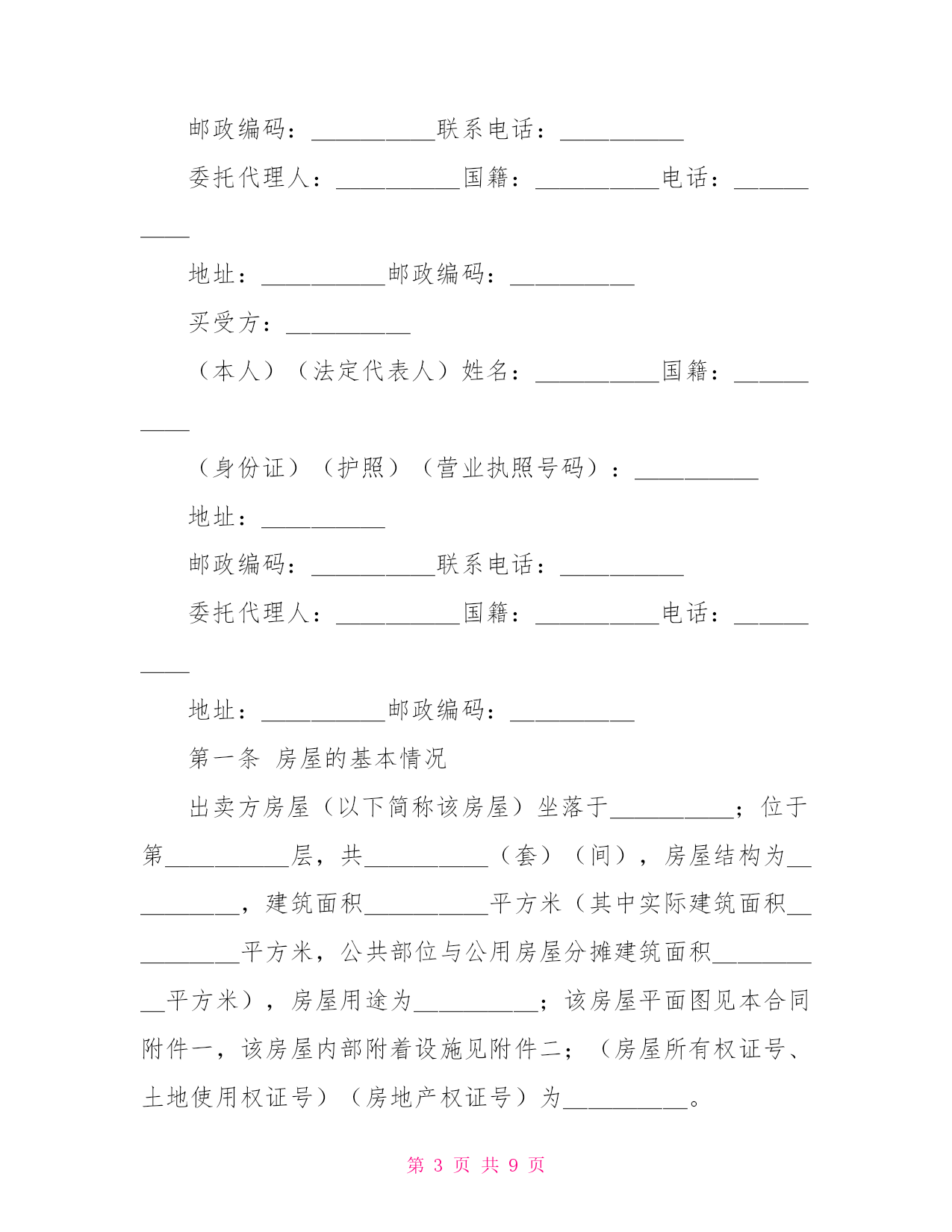 邮政编码：__________联系电话：__________

委托代理人：__________国籍：__________电话：__________

地址：__________邮政编码：__________

买受方：__________

（本人）（法定代表人）姓名：__________国籍：__________

（身份证）（护照）（营业执照号码）：__________

地址：__________

邮政编码：__________联系电话：__________

委托代理人：__________国籍：__________电话：__________

地址：__________邮政编码：__________

第一条 房屋的基本情况

出卖方房屋（以下简称该房屋）坐落于__________；位于第__________层，共__________（套）（间），房屋结构为__________，建筑面积__________平方米（其中实际建筑面积__________平方米，公共部位与公用房屋分摊建筑面积__________平方米），房屋用途为__________；该房屋平面图见本合同附件一，该房屋内部附着设施见附件二；（房屋所有权证号、土地使用权证号）（房地产权证号）为__________。

第 3 页 共 9 页